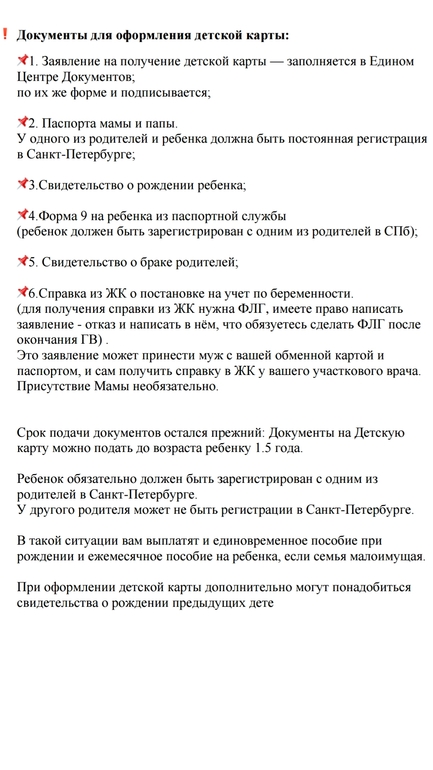 ! Документы для оформления детской карты:

1. Заявление на получение детской карты — заполняется в Едином Центре Документов;
по их же форме и подписывается;

2. Паспорта мамы и папы.
У одного из родителей и ребенка должна быть постоянная регистрация в Санкт-Петербурге;

3.Свидетельство о рождении ребенка;

4.Форма 9 на ребенка из паспортной службы
(ребенок должен быть зарегистрирован с одним из родителей в СПб);

5. Свидетельство о браке родителей;

6.Справка из ЖК о постановке на учет по беременности.
(для получения справки из ЖК нужна ФЛГ, имеете право написать заявление - отказ и написать в нём, что обязуетесь сделать ФЛГ после окончания ГВ) .
Это заявление может принести муж с вашей обменной картой и паспортом, и сам получить справку в ЖК у вашего участкового врача.
Присутствие Мамы необязательно.

Срок подачи документов остался прежний: Документы на Детскую карту можно подать до возраста ребенку 1.5 года.

Ребенок обязательно должен быть зарегистрирован с одним из родителей в Санкт-Петербурге.
У другого родителя может не быть регистрации в Санкт-Петербурге.

В такой ситуации вам выплатят и единовременное пособие при рождении и ежемесячное пособие на ребенка, если семья малоимущая.

При оформлении детской карты дополнительно могут понадобиться свидетельства о рождении предыдущих дете